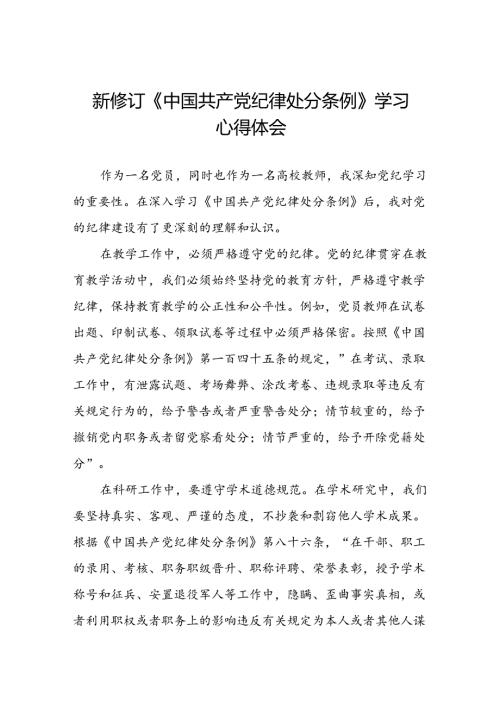 新修订《中国共产党纪律处分条例》学习心得体会

作为一名党员，同时也作为一名高校教师，我深知党纪学习的重要性。在深入学习《中国共产党纪律处分条例》后，我对党的纪律建设有了更深刻的理解和认识。

在教学工作中，必须严格遵守党的纪律。党的纪律贯穿在教育教学活动中，我们必须始终坚持党的教育方针，严格遵守教学纪律，保持教育教学的公正性和公平性。例如，党员教师在试卷出题、印制试卷、领取试卷等过程中必须严格保密。按照《中国共产党纪律处分条例》第一百四十五条的规定，”在考试、录取工作中，有泄露试题、考场舞弊、涂改考卷、违规录取等违反有关规定行为的，给予警告或者严重警告处分；情节较重的，给予撤销党内职务或者留党察看处分；情节严重的，给予开除党籍处分”。

在科研工作中，要遵守学术道德规范。在学术研究中，我们要坚持真实、客观、严谨的态度，不抄袭和剽窃他人学术成果。根据《中国共产党纪律处分条例》第八十六条，“在干部、职工的录用、考核、职务职级晋升、职称评聘、荣誉表彰，授予学术称号和征兵、安置退役军人等工作中，隐瞒、歪曲事实真相，或者利用职权或者职务上的影响违反有关规定为本人或者其他人谋